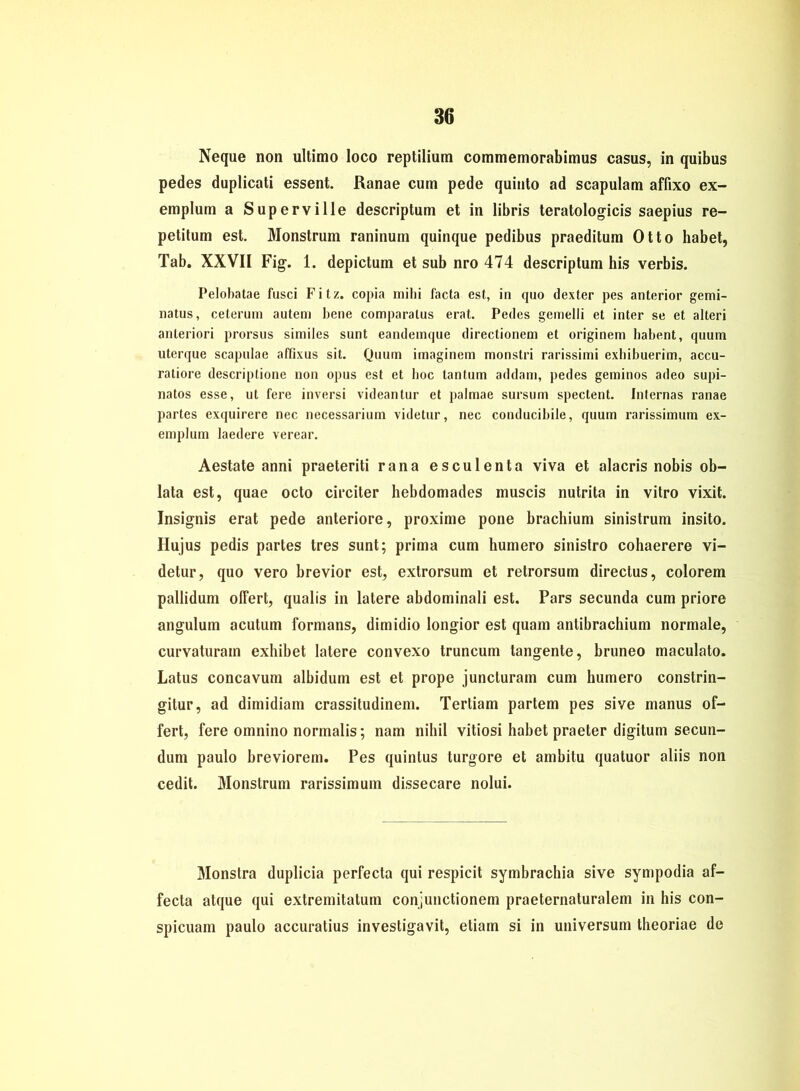 36

Neque non ultimo loco reptilium commemorabimus casus, in quibus pedes duplicati essent. Ranae cum pede quinto ad scapulam affixo exemplum a Superville descriptum et in libris teratologicis saepius repetitum est. Monstrum raninum quinque pedibus praeditum Otto habet, Tab. XXVII Fig. 1. depictum et sub nro 474 descriptum his verbis.

Pelobatae fusci Fitz. copia mihi facta est, in quo dexter pes anterior geminatus, ceterum autem bene comparatus erat. Pedes gemelli et inter se et alteri anteriori prorsus similes sunt eandemque directionem et originem habent, quum uterque scapulae affixus sit. Quum imaginem monstri rarissimi exhibuerim, accuratiore descriptione non opus est et hoc tantum addam, pedes geminos adeo supinatos esse, ut fere inversi videantur et palmae sursum spectent. Internas ranae partes exquirere nec necessarium videtur, nec conducibile, quum rarissimum exemplum laedere verear.

Aestate anni praeteriti rana esculenta viva et alacris nobis oblata est, quae octo circiter hebdomades muscis nutrita in vitro vixit. Insignis erat pede anteriore, proxime pone brachium sinistrum insito. Hujus pedis partes tres sunt; prima cum humero sinistro cohaerere videtur, quo vero brevior est, extrorsum et retrorsum directus, colorem pallidum offert, qualis in latere abdominali est. Pars secunda cum priore angulum acutum formans, dimidio longior est quam antibrachium normale, curvaturam exhibet latere convexo truncum tangente, bruneo maculato. Latus concavum albidum est et prope juncturam cum humero constringitur, ad dimidiam crassitudinem. Tertiam partem pes sive manus offert, fere omnino normalis; nam nihil vitiosi habet praeter digitum secundum paulo breviorem. Pes quintus turgore et ambitu quatuor aliis non cedit. Monstrum rarissimum dissecare nolui.

Monstra duplicia perfecta qui respicit symbrachia sive sympodia affecta atque qui extremitatum conjunctionem praeternaturalem in his conspicuam paulo accuratius investigavit, etiam si in universum theoriae de